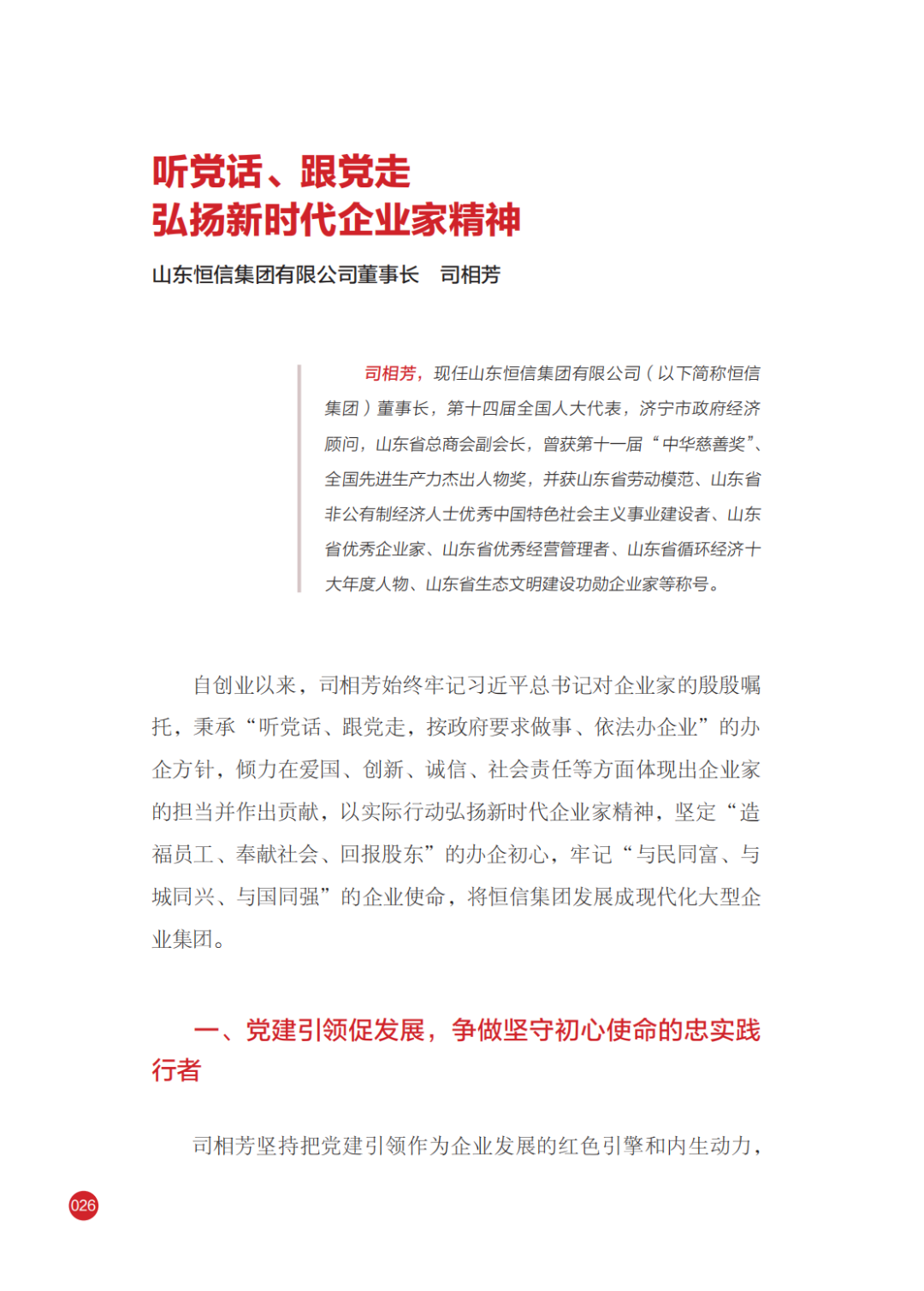 听党话、跟党走
弘扬新时代企业家精神

山东恒信集团有限公司董事长　司相芳

司相芳，现任山东恒信集团有限公司（以下简称恒信集团）董事长，第十四届全国人大代表，济宁市政府经济顾问，山东省总商会副会长，曾获第十一届“中华慈善奖”、全国先进生产力杰出人物奖，并获山东省劳动模范、山东省非公有制经济人士优秀中国特色社会主义事业建设者、山东省优秀企业家、山东省优秀经营管理者、山东省循环经济十大年度人物、山东省生态文明建设功勋企业家等称号。

自创业以来，司相芳始终牢记习近平总书记对企业家的殷殷嘱托，秉承“听党话、跟党走，按政府要求做事、依法办企业”的办企方针，倾力在爱国、创新、诚信、社会责任等方面体现出企业家的担当并作出贡献，以实际行动弘扬新时代企业家精神，坚定“造福员工、奉献社会、回报股东”的办企初心，牢记“与民同富、与城同兴、与国同强”的企业使命，将恒信集团发展成现代化大型企业集团。

一、党建引领促发展，争做坚守初心使命的忠实践行者

司相芳坚持把党建引领作为企业发展的红色引擎和内生动力，

026